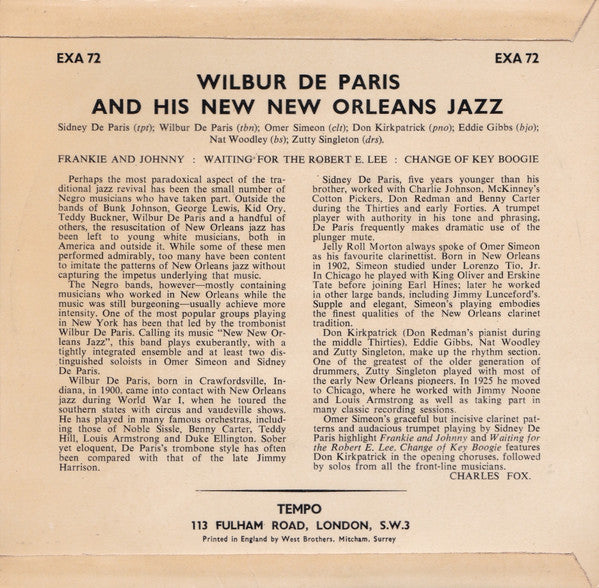 EXA 72

EXA 72

WILBUR DE PARIS
AND HIS NEW NEW ORLEANS JAZZ

Sidney De Paris (tpt); Wilbur De Paris (tbn); Omer Simeon (clt); Don Kirkpatrick (pno); Eddie Gibbs (bjo); Nat Woodley (bs); Zutty Singleton (drs).

FRANKIE AND JOHNNY : WAITING FOR THE ROBERT E. LEE : CHANGE OF KEY BOOGIE

Perhaps the most paradoxical aspect of the traditional jazz revival has been the small number of Negro musicians who have taken part. Outside the bands of Bunk Johnson, George Lewis, Kid Ory, Teddy Buckner, Wilbur De Paris and a handful of others, the resuscitation of New Orleans jazz has been left to young white musicians, both in America and outside it. While some of these men performed admirably, too many have been content to imitate the patterns of New Orleans jazz without capturing the impetus underlying that music.

The Negro bands, however—mostly containing musicians who worked in New Orleans while the music was still burgeoning—usually achieve more intensity. One of the most popular groups playing in New York has been that led by the trombonist Wilbur De Paris. Calling its music "New New Orleans Jazz", this band plays exuberantly, with a tightly integrated ensemble and at least two distinguished soloists in Omer Simeon and Sidney De Paris.

Wilbur De Paris, born in Crawfordsville, Indiana, in 1900, came into contact with New Orleans jazz during World War I, when he toured the southern states with circus and vaudeville shows. He has played in many famous orchestras, including those of Noble Sissle, Benny Carter, Teddy Hill, Louis Armstrong and Duke Ellington. Sober yet eloquent, De Paris's trombone style has often been compared with that of the late Jimmy Harrison.

Sidney De Paris, five years younger than his brother, worked with Charlie Johnson, McKinney's Cotton Pickers, Don Redman and Benny Carter during the Thirties and early Forties. A trumpet player with authority in his tone and phrasing, De Paris frequently makes dramatic use of the plunger mute.

Jelly Roll Morton always spoke of Omer Simeon as his favourite clarinettist. Born in New Orleans in 1902, Simeon studied under Lorenzo Tio, Jr. In Chicago he played with King Oliver and Erskine Tate before joining Earl Hines; later he worked in other large bands, including Jimmy Lunceford's. Supple and elegant, Simeon's playing embodies the finest qualities of the New Orleans clarinet tradition.

Don Kirkpatrick (Don Redman's pianist during the middle Thirties), Eddie Gibbs, Nat Woodley and Zutty Singleton, make up the rhythm section. One of the greatest of the older generation of drummers, Zutty Singleton played with most of the early New Orleans pioneers. In 1925 he moved to Chicago, where he worked with Jimmy Noone and Louis Armstrong as well as taking part in many classic recording sessions.

Omer Simeon's graceful but incisive clarinet patterns and audacious trumpet playing by Sidney De Paris highlight Frankie and Johnny and Waiting for the Robert E. Lee. Change of Key Boogie features Don Kirkpatrick in the opening choruses, followed by solos from all the front-line musicians.
CHARLES FOX.

TEMPO
113 FULHAM ROAD, LONDON, S.W.3
Printed in England by West Brothers, Mitcham, Surrey